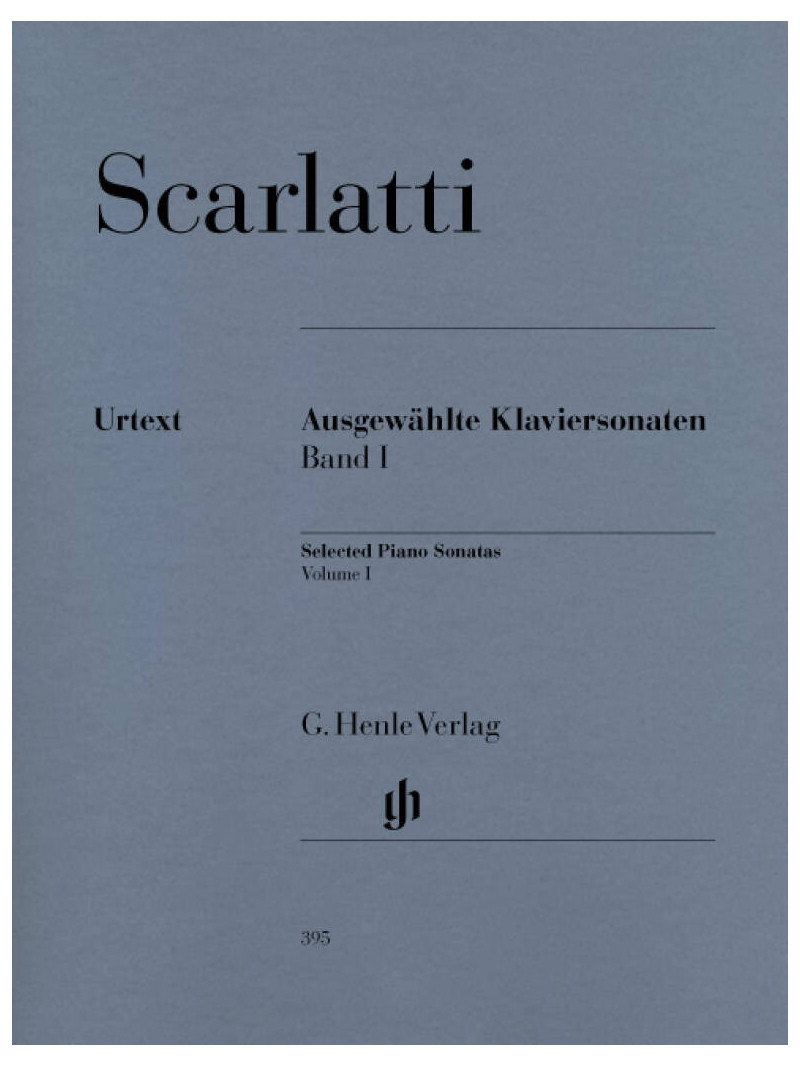 Scarlatti

Urtext

Ausgewählte Klaviersonaten
Band I

Selected Piano Sonatas
Volume I

G. Henle Verlag

gh

395